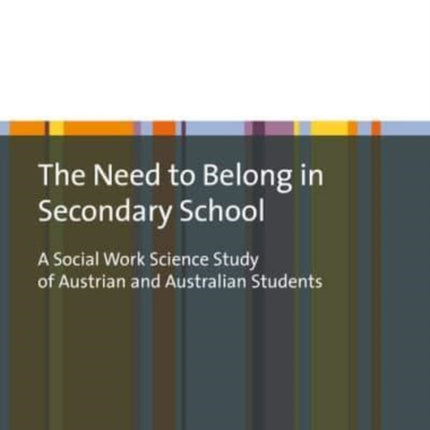 The Need to Belong in Secondary School

A Social Work Science Study of Austrian and Australian Students